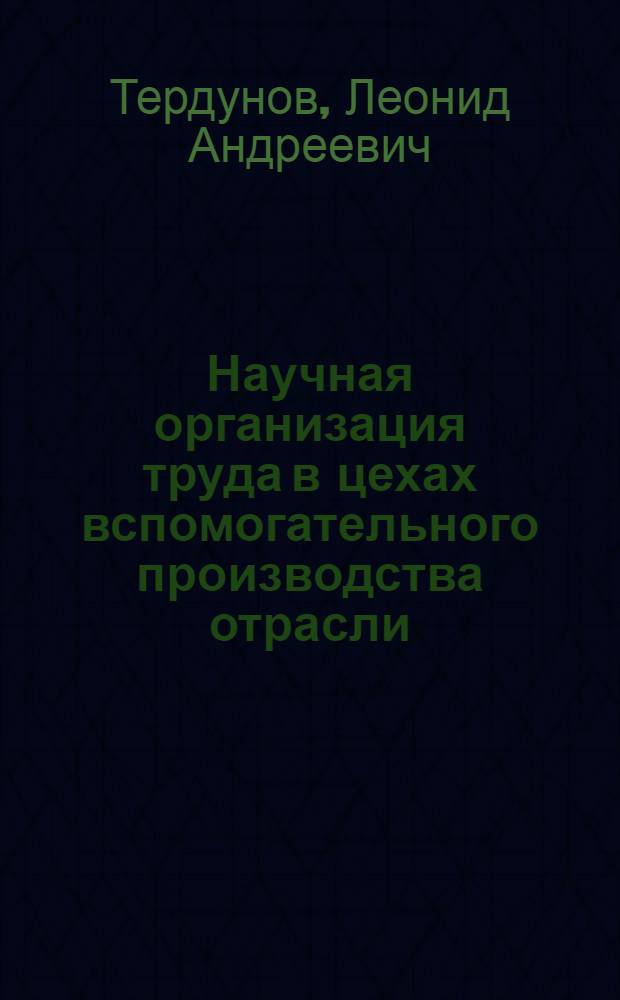 Тердунов, Леонид Андреевич

Научная организация труда в цехах вспомогательного производства отрасли